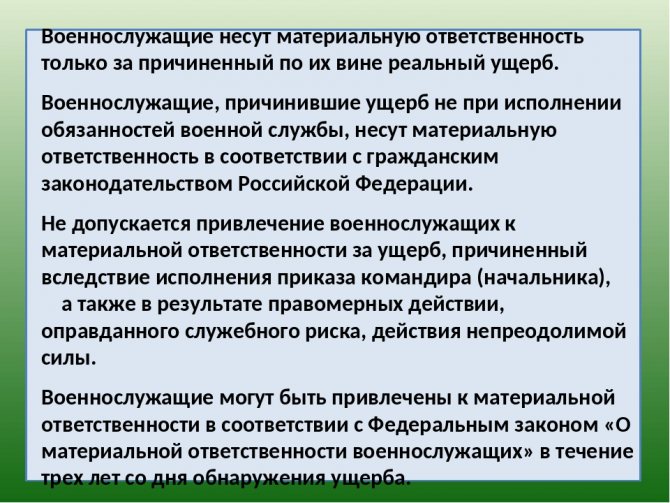 Военнослужащие несут материальную ответственность только за причиненный по их вине реальный ущерб.

Военнослужащие, причинившие ущерб не при исполнении обязанностей военной службы, несут материальную ответственность в соответствии с гражданским законодательством Российской Федерации.

Не допускается привлечение военнослужащих к материальной ответственности за ущерб, причиненный вследствие исполнения приказа командира (начальника), а также в результате правомерных действии, оправданного служебного риска, действия непреодолимой силы.

Военнослужащие могут быть привлечены к материальной ответственности в соответствии с Федеральным законом «О материальной ответственности военнослужащих» в течение трех лет со дня обнаружения ущерба.